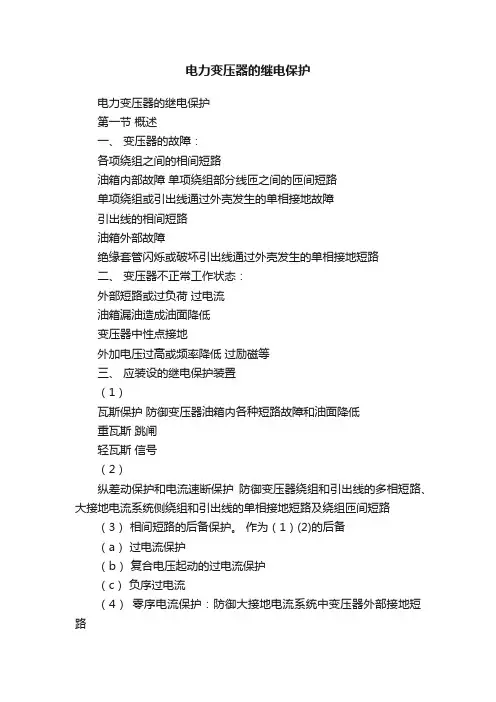 电力变压器的继电保护

电力变压器的继电保护

第一节 概述

一、 变压器的故障：

各项绕组之间的相间短路

油箱内部故障 单项绕组部分线匝之间的匝间短路

单项绕组或引出线通过外壳发生的单相接地故障

引出线的相间短路

油箱外部故障

绝缘套管闪烁或破坏引出线通过外壳发生的单相接地短路

二、 变压器不正常工作状态：

外部短路或过负荷 过电流

油箱漏油造成油面降低

变压器中性点接地

外加电压过高或频率降低 过励磁等

三、 应装设的继电保护装置

（1）

瓦斯保护 防御变压器油箱内各种短路故障和油面降低

重瓦斯 跳闸

轻瓦斯 信号

（2）

纵差动保护和电流速断保护 防御变压器绕组和引出线的多相短路、大接地电流系统侧绕组和引出线的单相接地短路及绕组匝间短路

（3） 相间短路的后备保护。 作为（1）(2)的后备

（a） 过电流保护

（b） 复合电压起动的过电流保护

（c） 负序过电流

（4） 零序电流保护：防御大接地电流系统中变压器外部接地短路